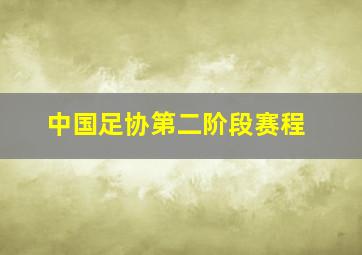 中国足协第二阶段赛程